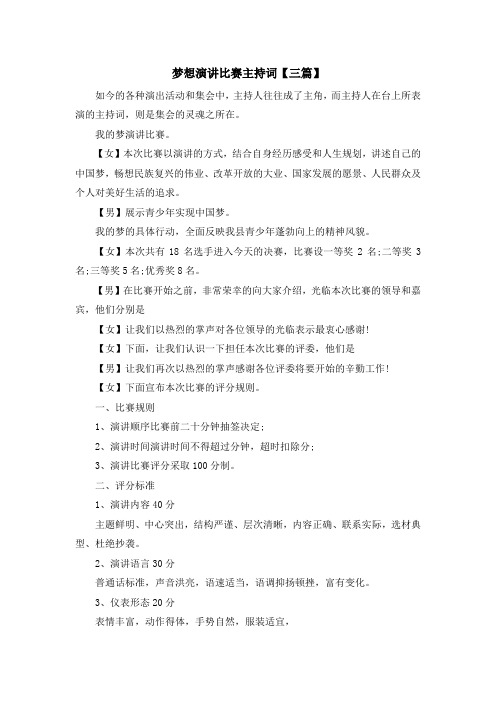 梦想演讲比赛主持词【三篇】

如今的各种演出活动和集会中，主持人往往成了主角，而主持人在台上所表演的主持词，则是集会的灵魂之所在。

我的梦演讲比赛。

【女】本次比赛以演讲的方式，结合自身经历感受和人生规划，讲述自己的中国梦，畅想民族复兴的伟业、改革开放的大业、国家发展的愿景、人民群众及个人对美好生活的追求。

【男】展示青少年实现中国梦。

我的梦的具体行动，全面反映我县青少年蓬勃向上的精神风貌。

【女】本次共有 18 名选手进入今天的决赛，比赛设一等奖 2 名;二等奖 3 名;三等奖 5 名;优秀奖 8 名。

【男】在比赛开始之前，非常荣幸的向大家介绍，光临本次比赛的领导和嘉宾，他们分别是

【女】让我们以热烈的掌声对各位领导的光临表示最衷心感谢!

【女】下面，让我们认识一下担任本次比赛的评委，他们是

【男】让我们再次以热烈的掌声感谢各位评委将要开始的辛勤工作!

【女】下面宣布本次比赛的评分规则。

一、比赛规则

1、演讲顺序比赛前二十分钟抽签决定;

2、演讲时间演讲时间不得超过分钟，超时扣除分;

3、演讲比赛评分采取 100 分制。

二、评分标准

1、演讲内容 40 分

主题鲜明、中心突出，结构严谨、层次清晰，内容正确、联系实际，选材典型、杜绝抄袭。

2、演讲语言 30 分

普通话标准，声音洪亮，语速适当，语调抑扬顿挫，富有变化。

3、仪表形态 20 分

表情丰富，动作得体，手势自然，服装适宜，